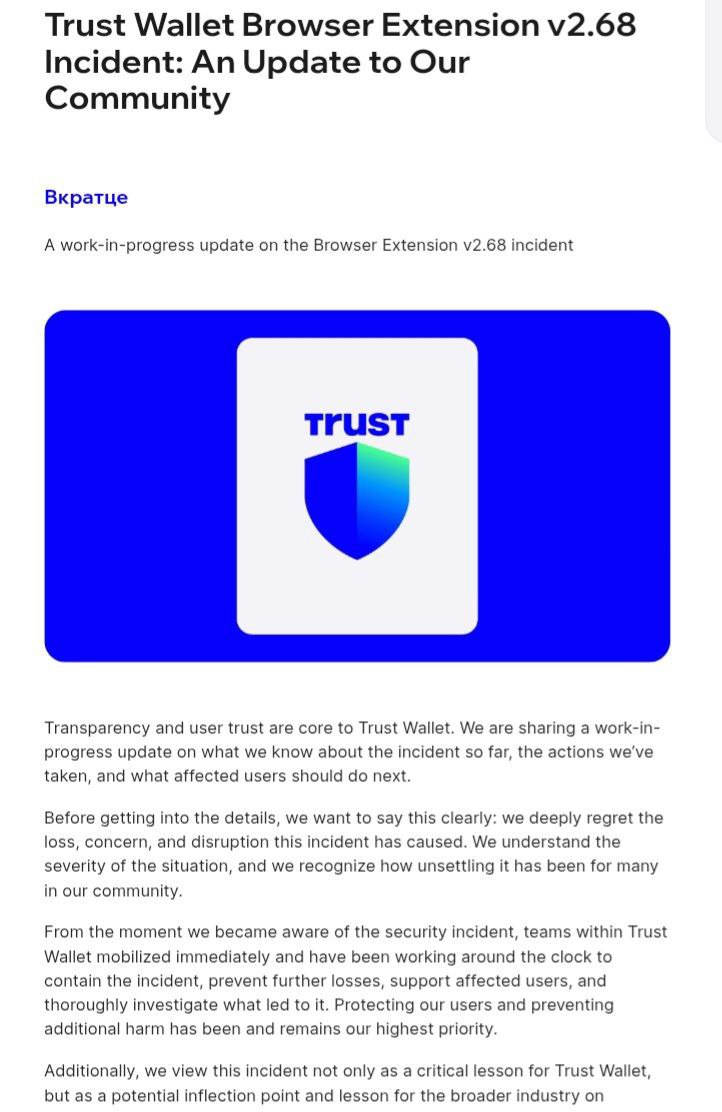 Trust Wallet Browser Extension v2.68 Incident: An Update to Our Community

Вкратце

A work-in-progress update on the Browser Extension v2.68 incident

TrUST

Transparency and user trust are core to Trust Wallet. We are sharing a work-in-progress update on what we know about the incident so far, the actions we've taken, and what affected users should do next.

Before getting into the details, we want to say this clearly: we deeply regret the loss, concern, and disruption this incident has caused. We understand the severity of the situation, and we recognize how unsettling it has been for many in our community.

From the moment we became aware of the security incident, teams within Trust Wallet mobilized immediately and have been working around the clock to contain the incident, prevent further losses, support affected users, and thoroughly investigate what led to it. Protecting our users and preventing additional harm has been and remains our highest priority.

Additionally, we view this incident not only as a critical lesson for Trust Wallet, but as a potential inflection point and lesson for the broader industry on